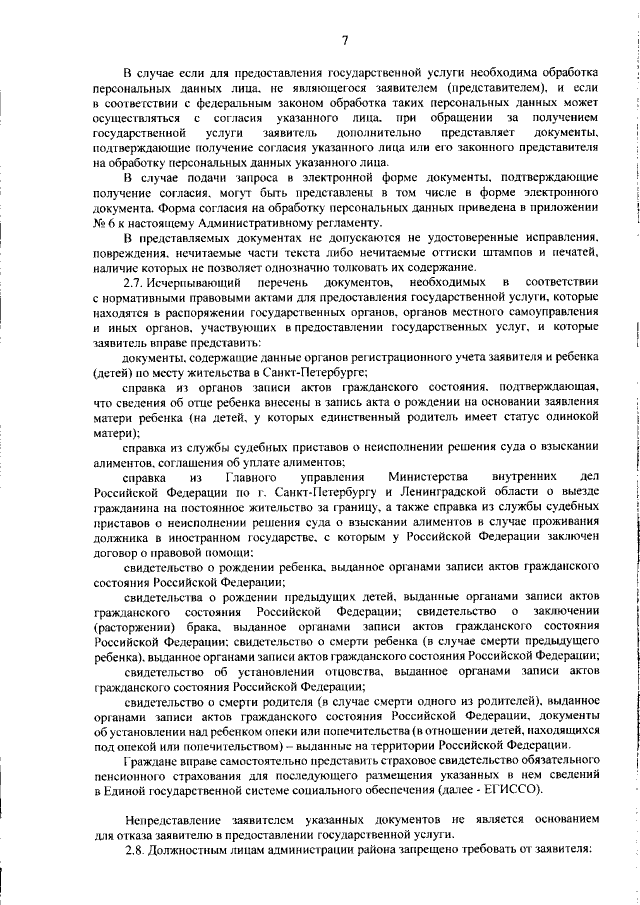 7

В случае если для предоставления государственной услуги необходима обработка персональных данных лица, не являющегося заявителем (представителем), и если в соответствии с федеральным законом обработка таких персональных данных может осуществляться с согласия указанного лица, при обращении за получением государственной услуги заявитель дополнительно представляет документы, подтверждающие получение согласия указанного лица или его законного представителя на обработку персональных данных указанного лица.

В случае подачи запроса в электронной форме документы, подтверждающие получение согласия, могут быть представлены в том числе в форме электронного документа. Форма согласия на обработку персональных данных приведена в приложении № 6 к настоящему Административному регламенту.

В представляемых документах не допускаются не удостоверенные исправления, повреждения, нечитаемые части текста либо нечитаемые оттиски штампов и печатей, наличие которых не позволяет однозначно толковать их содержание.

2.7. Исчерпывающий перечень документов, необходимых в соответствии с нормативными правовыми актами для предоставления государственной услуги, которые находятся в распоряжении государственных органов, органов местного самоуправления и иных органов, участвующих в предоставлении государственных услуг, и которые заявитель вправе представить:

документы, содержащие данные органов регистрационного учета заявителя и ребенка (детей) по месту жительства в Санкт-Петербурге;

справка из органов записи актов гражданского состояния, подтверждающая, что сведения об отце ребенка внесены в запись акта о рождении на основании заявления матери ребенка (на детей, у которых единственный родитель имеет статус одинокой матери);

справка из службы судебных приставов о неисполнении решения суда о взыскании алиментов, соглашения об уплате алиментов;

справка из Главного управления Министерства внутренних дел Российской Федерации по г. Санкт-Петербургу и Ленинградской области о выезде гражданина на постоянное жительство за границу, а также справка из службы судебных приставов о неисполнении решения суда о взыскании алиментов в случае проживания должника в иностранном государстве, с которым у Российской Федерации заключен договор о правовой помощи;

свидетельство о рождении ребенка, выданное органами записи актов гражданского состояния Российской Федерации;

свидетельства о рождении предыдущих детей, выданные органами записи актов гражданского состояния Российской Федерации; свидетельство о заключении (расторжении) брака, выданное органами записи актов гражданского состояния Российской Федерации; свидетельство о смерти ребенка (в случае смерти предыдущего ребенка), выданное органами записи актов гражданского состояния Российской Федерации;

свидетельство об установлении отцовства, выданное органами записи актов гражданского состояния Российской Федерации;

свидетельство о смерти родителя (в случае смерти одного из родителей), выданное органами записи актов гражданского состояния Российской Федерации, документы об установлении над ребенком опеки или попечительства (в отношении детей, находящихся под опекой или попечительством) – выданные на территории Российской Федерации.

Граждане вправе самостоятельно представить страховое свидетельство обязательного пенсионного страхования для последующего размещения указанных в нем сведений в Единой государственной системе социального обеспечения (далее - ЕГИССО).

Непредставление заявителем указанных документов не является основанием для отказа заявителю в предоставлении государственной услуги.

2.8. Должностным лицам администрации района запрещено требовать от заявителя: